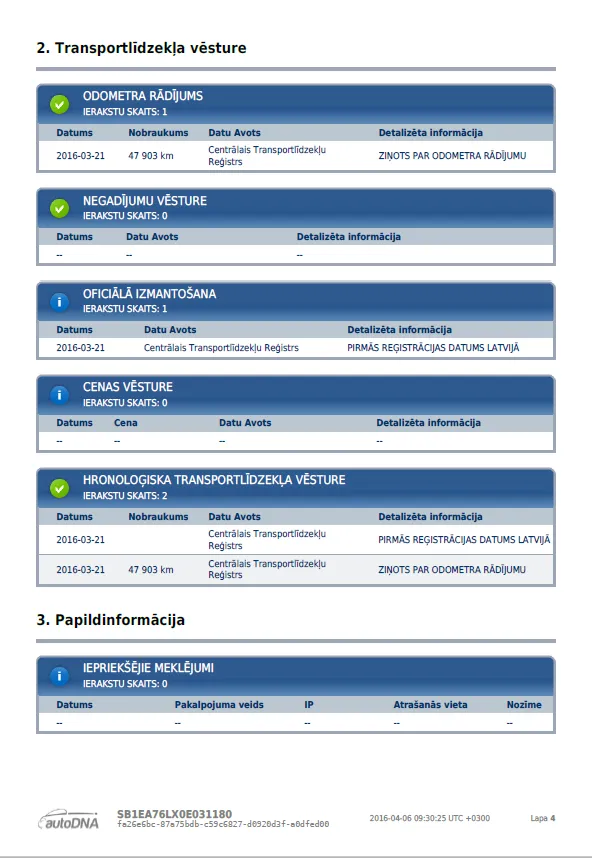 2. Transportlīdzekļa vēsture

ODOMETRA RĀDĪJUMS
IERAKSTU SKAITS: 1

| Datums | Nobraukums | Datu Avots | Detalizēta informācija |
|---|---|---|---|
| 2016-03-21 | 47 903 km | Centrālais Transportlīdzekļu Reģistrs | ZIŅOTS PAR ODOMETRA RĀDĪJUMU |

NEGADĪJUMU VĒSTURE
IERAKSTU SKAITS: 0

| Datums | Datu Avots | Detalizēta informācija |
|---|---|---|
| -- | -- | -- |

OFICIĀLĀ IZMANTOŠANA
IERAKSTU SKAITS: 1

| Datums | Datu Avots | Detalizēta informācija |
|---|---|---|
| 2016-03-21 | Centrālais Transportlīdzekļu Reģistrs | PIRMĀS REĢISTRĀCIJAS DATUMS LATVIJĀ |

CENAS VĒSTURE
IERAKSTU SKAITS: 0

| Datums | Cena | Datu Avots | Detalizēta informācija |
|---|---|---|---|
| -- | -- | -- | -- |

HRONOLOĢISKA TRANSPORTLĪDZEKĻA VĒSTURE
IERAKSTU SKAITS: 2

| Datums | Nobraukums | Datu Avots | Detalizēta informācija |
|---|---|---|---|
| 2016-03-21 | | Centrālais Transportlīdzekļu Reģistrs | PIRMĀS REĢISTRĀCIJAS DATUMS LATVIJĀ |
| 2016-03-21 | 47 903 km | Centrālais Transportlīdzekļu Reģistrs | ZIŅOTS PAR ODOMETRA RĀDĪJUMU |

3. Papildinformācija

IEPRIEKŠĒJIE MEKLĒJUMI
IERAKSTU SKAITS: 0

| Datums | Pakalpojuma veids | IP | Atrašanās vieta | Nozīme |
|---|---|---|---|---|
| -- | -- | -- | -- | -- |

autoDNA
SB1EA76LX0E031180
fa26e6bc-87a75bdb-c59c6827-d0920d3f-a0dfed00
2016-04-06 09:30:25 UTC +0300
Lapa 4